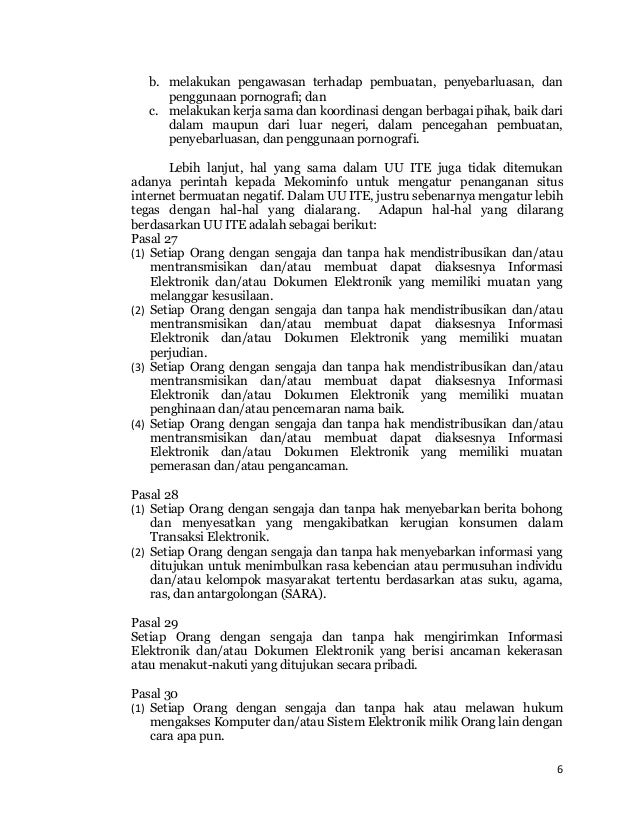 b. melakukan pengawasan terhadap pembuatan, penyebarluasan, dan penggunaan pornografi; dan
c. melakukan kerja sama dan koordinasi dengan berbagai pihak, baik dari dalam maupun dari luar negeri, dalam pencegahan pembuatan, penyebarluasan, dan penggunaan pornografi.

Lebih lanjut, hal yang sama dalam UU ITE juga tidak ditemukan adanya perintah kepada Mekominfo untuk mengatur penanganan situs internet bermuatan negatif. Dalam UU ITE, justru sebenarnya mengatur lebih tegas dengan hal-hal yang dialarang. Adapun hal-hal yang dilarang berdasarkan UU ITE adalah sebagai berikut:
Pasal 27
(1) Setiap Orang dengan sengaja dan tanpa hak mendistribusikan dan/atau mentransmisikan dan/atau membuat dapat diaksesnya Informasi Elektronik dan/atau Dokumen Elektronik yang memiliki muatan yang melanggar kesusilaan.
(2) Setiap Orang dengan sengaja dan tanpa hak mendistribusikan dan/atau mentransmisikan dan/atau membuat dapat diaksesnya Informasi Elektronik dan/atau Dokumen Elektronik yang memiliki muatan perjudian.
(3) Setiap Orang dengan sengaja dan tanpa hak mendistribusikan dan/atau mentransmisikan dan/atau membuat dapat diaksesnya Informasi Elektronik dan/atau Dokumen Elektronik yang memiliki muatan penghinaan dan/atau pencemaran nama baik.
(4) Setiap Orang dengan sengaja dan tanpa hak mendistribusikan dan/atau mentransmisikan dan/atau membuat dapat diaksesnya Informasi Elektronik dan/atau Dokumen Elektronik yang memiliki muatan pemerasan dan/atau pengancaman.

Pasal 28
(1) Setiap Orang dengan sengaja dan tanpa hak menyebarkan berita bohong dan menyesatkan yang mengakibatkan kerugian konsumen dalam Transaksi Elektronik.
(2) Setiap Orang dengan sengaja dan tanpa hak menyebarkan informasi yang ditujukan untuk menimbulkan rasa kebencian atau permusuhan individu dan/atau kelompok masyarakat tertentu berdasarkan atas suku, agama, ras, dan antargolongan (SARA).

Pasal 29
Setiap Orang dengan sengaja dan tanpa hak mengirimkan Informasi Elektronik dan/atau Dokumen Elektronik yang berisi ancaman kekerasan atau menakut-nakuti yang ditujukan secara pribadi.

Pasal 30
(1) Setiap Orang dengan sengaja dan tanpa hak atau melawan hukum mengakses Komputer dan/atau Sistem Elektronik milik Orang lain dengan cara apa pun.

6